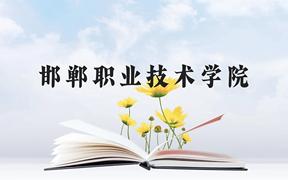 邯郸职业技术学院